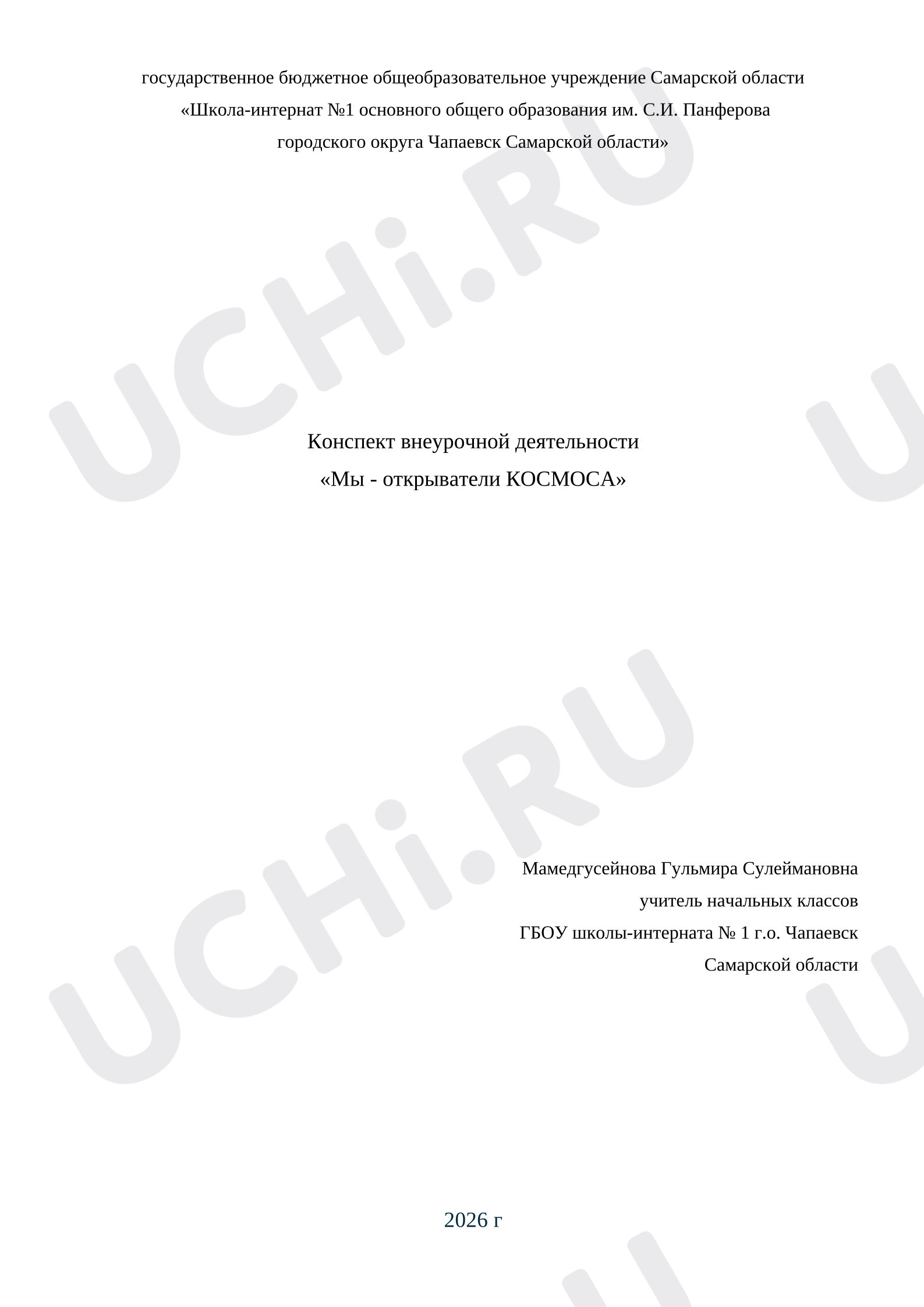 государственное бюджетное общеобразовательное учреждение Самарской области
«Школа-интернат №1 основного общего образования им. С.И. Панферова
городского округа Чапаевск Самарской области»

Конспект внеурочной деятельности
«Мы - открыватели КОСМОСА»

Мамедгусейнова Гульмира Сулеймановна
учитель начальных классов
ГБОУ школы-интерната № 1 г.о. Чапаевск
Самарской области

2026 г

UCHi.RU